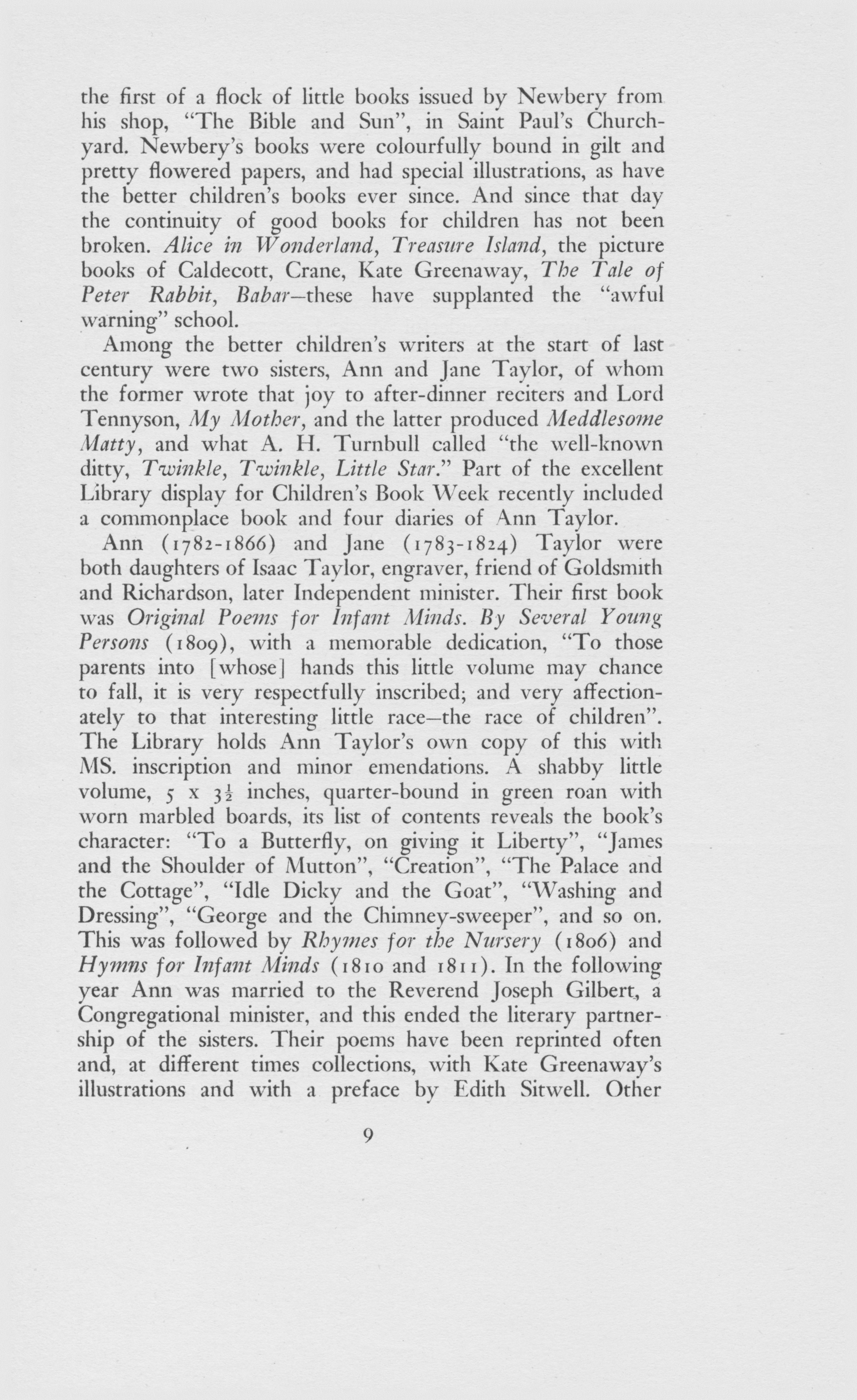 the first of a flock of little books issued by Newbery from his shop, "The Bible and Sun", in Saint Paul's Churchyard. Newbery's books were colourfully bound in gilt and pretty flowered papers, and had special illustrations, as have the better children's books ever since. And since that day the continuity of good books for children has not been broken. Alice in Wonderland, Treasure Island, the picture books of Caldecott, Crane, Kate Greenaway, The Tale of Peter Rabbit, Babar—these have supplanted the "awful warning" school.

Among the better children's writers at the start of last century were two sisters, Ann and Jane Taylor, of whom the former wrote that joy to after-dinner reciters and Lord Tennyson, My Mother, and the latter produced Meddlesome Matty, and what A. H. Turnbull called "the well-known ditty, Twinkle, Twinkle, Little Star." Part of the excellent Library display for Children's Book Week recently included a commonplace book and four diaries of Ann Taylor.

Ann (1782-1866) and Jane (1783-1824) Taylor were both daughters of Isaac Taylor, engraver, friend of Goldsmith and Richardson, later Independent minister. Their first book was Original Poems for Infant Minds. By Several Young Persons (1809), with a memorable dedication, "To those parents into [whose] hands this little volume may chance to fall, it is very respectfully inscribed; and very affectionately to that interesting little race—the race of children". The Library holds Ann Taylor's own copy of this with MS. inscription and minor emendations. A shabby little volume, 5 x $3\frac{1}{2}$ inches, quarter-bound in green roan with worn marbled boards, its list of contents reveals the book's character: "To a Butterfly, on giving it Liberty", "James and the Shoulder of Mutton", "Creation", "The Palace and the Cottage", "Idle Dicky and the Goat", "Washing and Dressing", "George and the Chimney-sweeper", and so on. This was followed by Rhymes for the Nursery (1806) and Hymns for Infant Minds (1810 and 1811). In the following year Ann was married to the Reverend Joseph Gilbert, a Congregational minister, and this ended the literary partnership of the sisters. Their poems have been reprinted often and, at different times collections, with Kate Greenaway's illustrations and with a preface by Edith Sitwell. Other

9